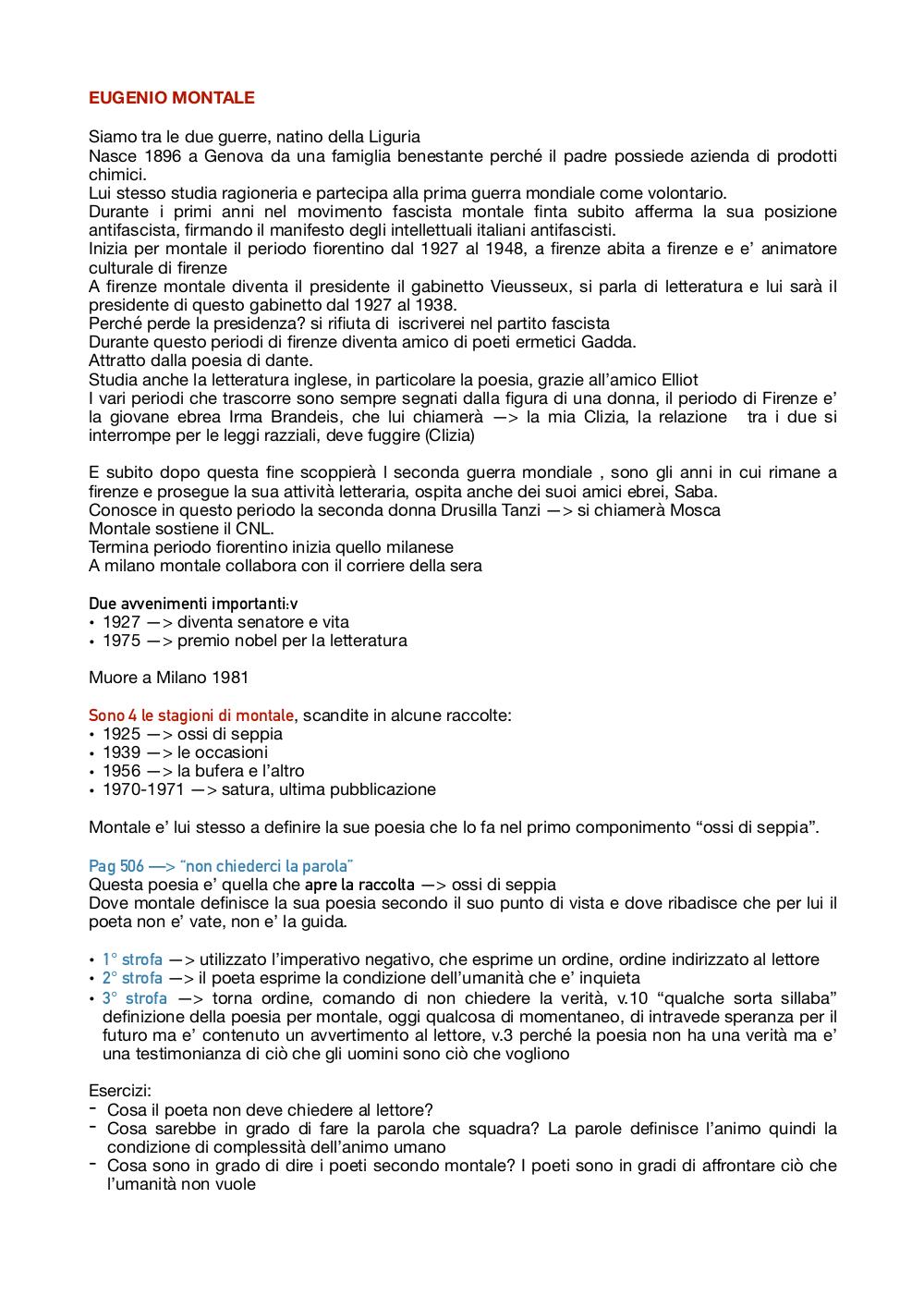 EUGENIO MONTALE

Siamo tra le due guerre, natino della Liguria
Nasce 1896 a Genova da una famiglia benestante perché il padre possiede azienda di prodotti chimici.
Lui stesso studia ragioneria e partecipa alla prima guerra mondiale come volontario.
Durante i primi anni nel movimento fascista montale finta subito afferma la sua posizione antifascista, firmando il manifesto degli intellettuali italiani antifascisti.
Inizia per montale il periodo fiorentino dal 1927 al 1948, a firenze abita a firenze e e' animatore culturale di firenze
A firenze montale diventa il presidente il gabinetto Vieusseux, si parla di letteratura e lui sarà il presidente di questo gabinetto dal 1927 al 1938.
Perché perde la presidenza? si rifiuta di iscriverei nel partito fascista
Durante questo periodi di firenze diventa amico di poeti ermetici Gadda.
Attratto dalla poesia di dante.
Studia anche la letteratura inglese, in particolare la poesia, grazie all'amico Elliot
I vari periodi che trascorre sono sempre segnati dalla figura di una donna, il periodo di Firenze e' la giovane ebrea Irma Brandeis, che lui chiamerà —> la mia Clizia, la relazione tra i due si interrompe per le leggi razziali, deve fuggire (Clizia)

E subito dopo questa fine scoppierà l seconda guerra mondiale , sono gli anni in cui rimane a firenze e prosegue la sua attività letteraria, ospita anche dei suoi amici ebrei, Saba.
Conosce in questo periodo la seconda donna Drusilla Tanzi —> si chiamerà Mosca
Montale sostiene il CNL.
Termina periodo fiorentino inizia quello milanese
A milano montale collabora con il corriere della sera

Due avvenimenti importanti:v
• 1927 —> diventa senatore e vita
• 1975 —> premio nobel per la letteratura

Muore a Milano 1981

Sono 4 le stagioni di montale, scandite in alcune raccolte:
• 1925 —> ossi di seppia
• 1939 —> le occasioni
• 1956 —> la bufera e l'altro
• 1970-1971 —> satura, ultima pubblicazione

Montale e' lui stesso a definire la sue poesia che lo fa nel primo componimento "ossi di seppia".

Pag 506 —> "non chiederci la parola"
Questa poesia e' quella che apre la raccolta —> ossi di seppia
Dove montale definisce la sua poesia secondo il suo punto di vista e dove ribadisce che per lui il poeta non e' vate, non e' la guida.

• 1° strofa —> utilizzato l'imperativo negativo, che esprime un ordine, ordine indirizzato al lettore
• 2° strofa —> il poeta esprime la condizione dell'umanità che e' inquieta
• 3° strofa —> torna ordine, comando di non chiedere la verità, v.10 "qualche sorta sillaba" definizione della poesia per montale, oggi qualcosa di momentaneo, di intravede speranza per il futuro ma e' contenuto un avvertimento al lettore, v.3 perché la poesia non ha una verità ma e' una testimonianza di ciò che gli uomini sono ciò che vogliono

Esercizi:
- Cosa il poeta non deve chiedere al lettore?
- Cosa sarebbe in grado di fare la parola che squadra? La parole definisce l'animo quindi la condizione di complessità dell'animo umano
- Cosa sono in grado di dire i poeti secondo montale? I poeti sono in gradi di affrontare ciò che l'umanità non vuole